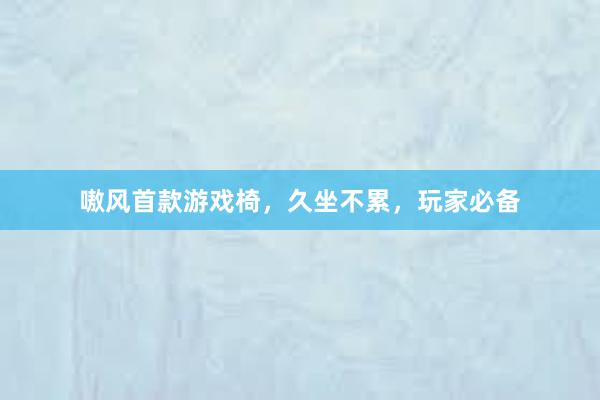 嗷风首款游戏椅，久坐不累，玩家必备